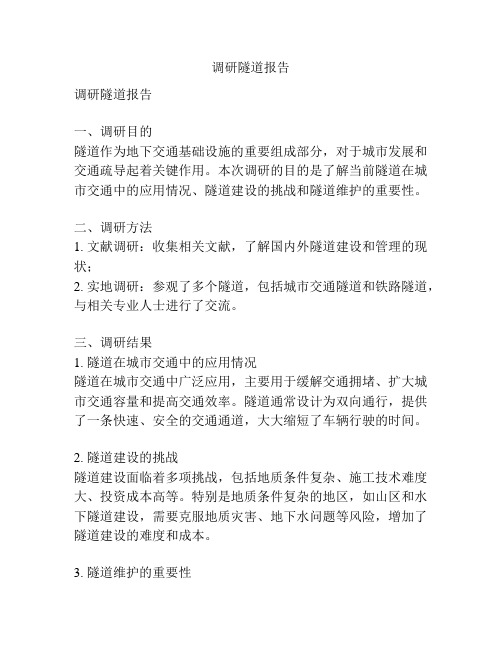 调研隧道报告

调研隧道报告

一、调研目的
隧道作为地下交通基础设施的重要组成部分，对于城市发展和交通疏导起着关键作用。本次调研的目的是了解当前隧道在城市交通中的应用情况、隧道建设的挑战和隧道维护的重要性。

二、调研方法
1. 文献调研：收集相关文献，了解国内外隧道建设和管理的现状；
2. 实地调研：参观了多个隧道，包括城市交通隧道和铁路隧道，与相关专业人士进行了交流。

三、调研结果
1. 隧道在城市交通中的应用情况
隧道在城市交通中广泛应用，主要用于缓解交通拥堵、扩大城市交通容量和提高交通效率。隧道通常设计为双向通行，提供了一条快速、安全的交通通道，大大缩短了车辆行驶的时间。

2. 隧道建设的挑战
隧道建设面临着多项挑战，包括地质条件复杂、施工技术难度大、投资成本高等。特别是地质条件复杂的地区，如山区和水下隧道建设，需要克服地质灾害、地下水问题等风险，增加了隧道建设的难度和成本。

3. 隧道维护的重要性